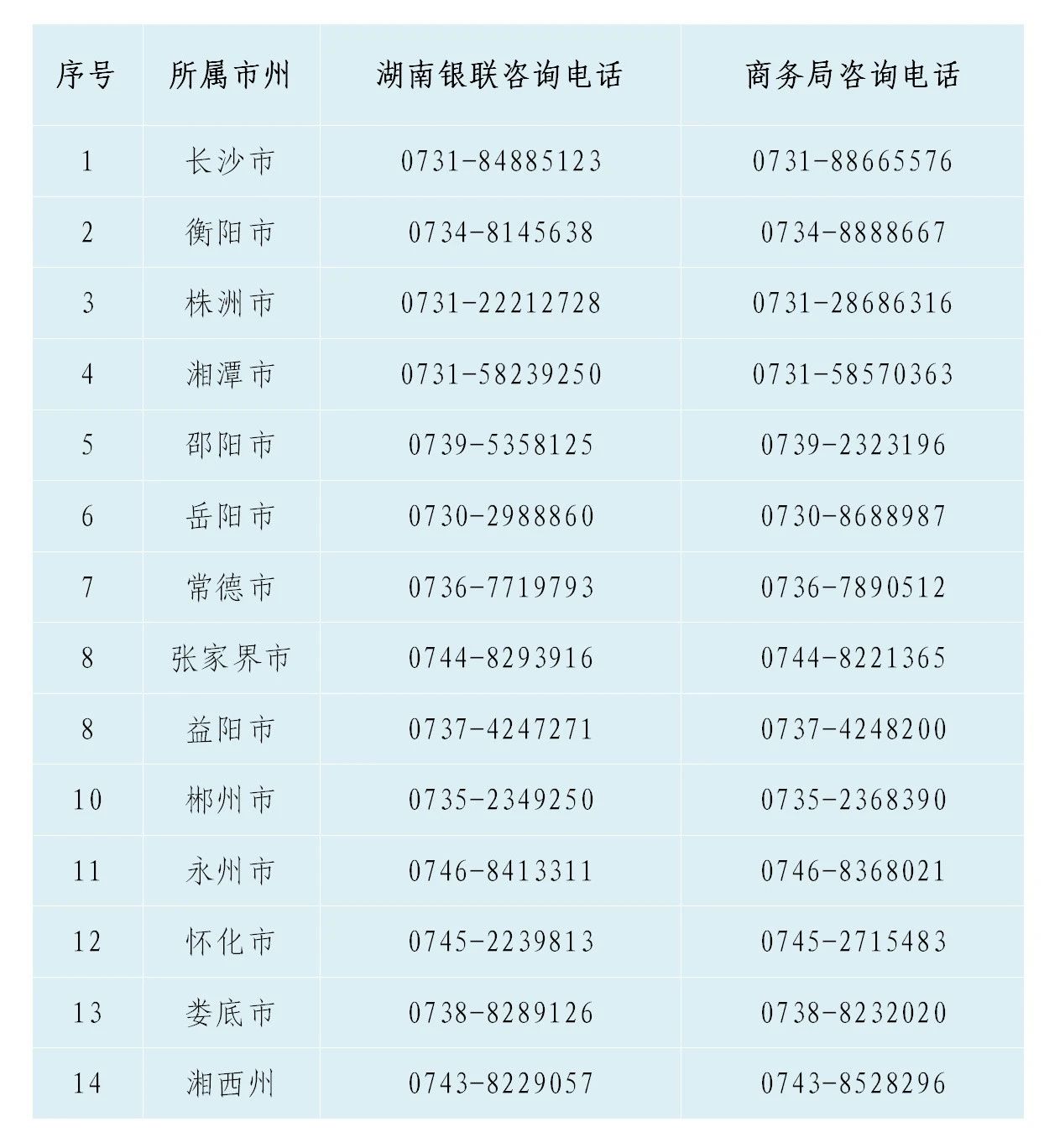 | 序号 | 所属市州 | 湖南银联咨询电话 | 商务局咨询电话 |
|---|---|---|---|
| 1 | 长沙市 | 0731-84885123 | 0731-88665576 |
| 2 | 衡阳市 | 0734-8145638 | 0734-8888667 |
| 3 | 株洲市 | 0731-22212728 | 0731-28686316 |
| 4 | 湘潭市 | 0731-58239250 | 0731-58570363 |
| 5 | 邵阳市 | 0739-5358125 | 0739-2323196 |
| 6 | 岳阳市 | 0730-2988860 | 0730-8688987 |
| 7 | 常德市 | 0736-7719793 | 0736-7890512 |
| 8 | 张家界市 | 0744-8293916 | 0744-8221365 |
| 8 | 益阳市 | 0737-4247271 | 0737-4248200 |
| 10 | 郴州市 | 0735-2349250 | 0735-2368390 |
| 11 | 永州市 | 0746-8413311 | 0746-8368021 |
| 12 | 怀化市 | 0745-2239813 | 0745-2715483 |
| 13 | 娄底市 | 0738-8289126 | 0738-8232020 |
| 14 | 湘西州 | 0743-8229057 | 0743-8528296 |